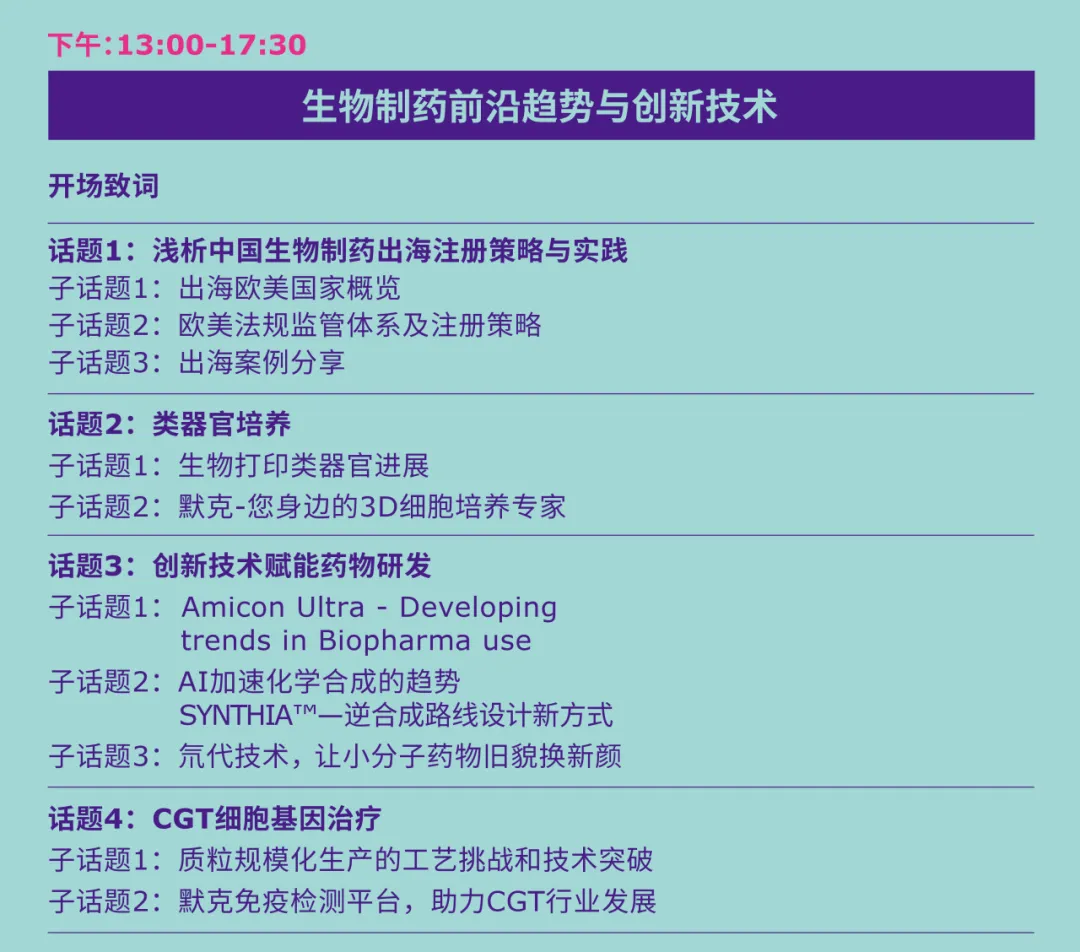 下午：13:00-17:30

生物制药前沿趋势与创新技术

开场致词

话题1：浅析中国生物制药出海注册策略与实践
子话题1：出海欧美国家概览
子话题2：欧美法规监管体系及注册策略
子话题3：出海案例分享

话题2：类器官培养
子话题1：生物打印类器官进展
子话题2：默克-您身边的3D细胞培养专家

话题3：创新技术赋能药物研发
子话题1：Amicon Ultra - Developing trends in Biopharma use
子话题2：AI加速化学合成的趋势
SYNTHIA™—逆合成路线设计新方式
子话题3：氘代技术，让小分子药物旧貌换新颜

话题4：CGT细胞基因治疗
子话题1：质粒规模化生产的工艺挑战和技术突破
子话题2：默克免疫检测平台，助力CGT行业发展